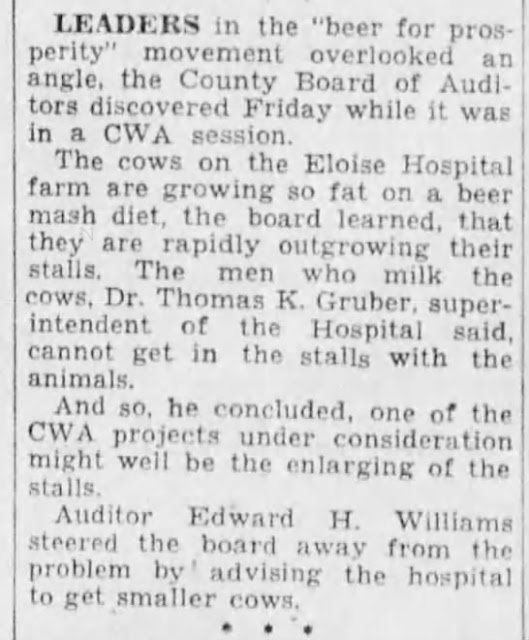 LEADERS in the "beer for prosperity" movement overlooked an angle, the County Board of Auditors discovered Friday while it was in a CWA session.

The cows on the Eloise Hospital farm are growing so fat on a beer mash diet, the board learned, that they are rapidly outgrowing their stalls. The men who milk the cows, Dr. Thomas K. Gruber, superintendent of the Hospital said, cannot get in the stalls with the animals.

And so, he concluded, one of the CWA projects under consideration might well be the enlarging of the stalls.

Auditor Edward H. Williams steered the board away from the problem by advising the hospital to get smaller cows.

• • •